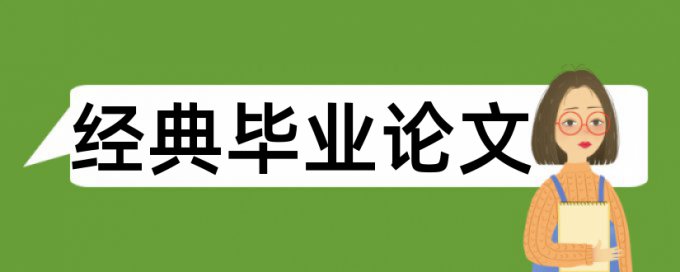 经典毕业论文